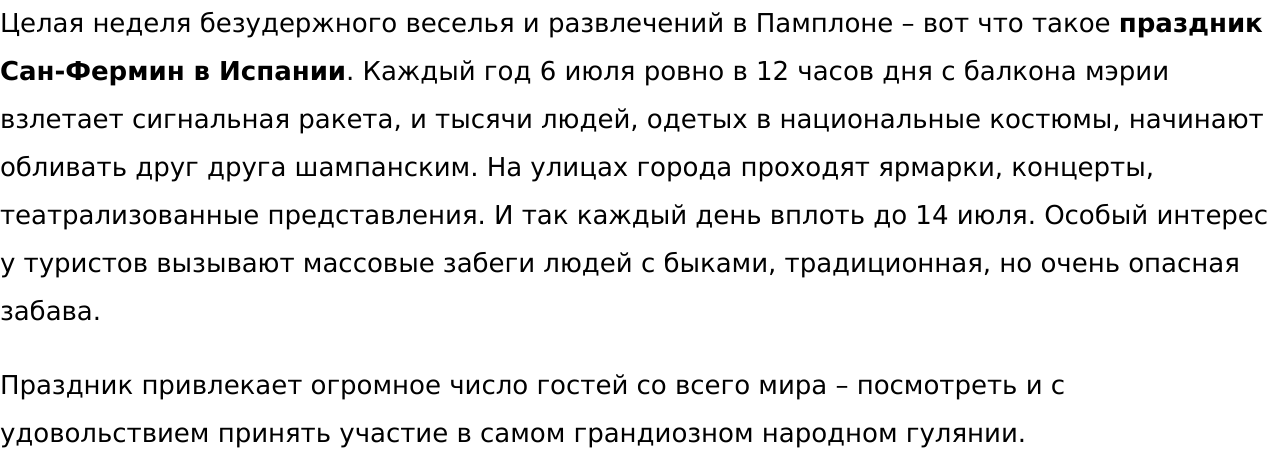 Целая неделя безудержного веселья и развлечений в Памплоне – вот что такое праздник Сан-Фермин в Испании. Каждый год 6 июля ровно в 12 часов дня с балкона мэрии взлетает сигнальная ракета, и тысячи людей, одетых в национальные костюмы, начинают обливать друг друга шампанским. На улицах города проходят ярмарки, концерты, театрализованные представления. И так каждый день вплоть до 14 июля. Особый интерес у туристов вызывают массовые забеги людей с быками, традиционная, но очень опасная забава.

Праздник привлекает огромное число гостей со всего мира – посмотреть и с удовольствием принять участие в самом грандиозном народном гулянии.